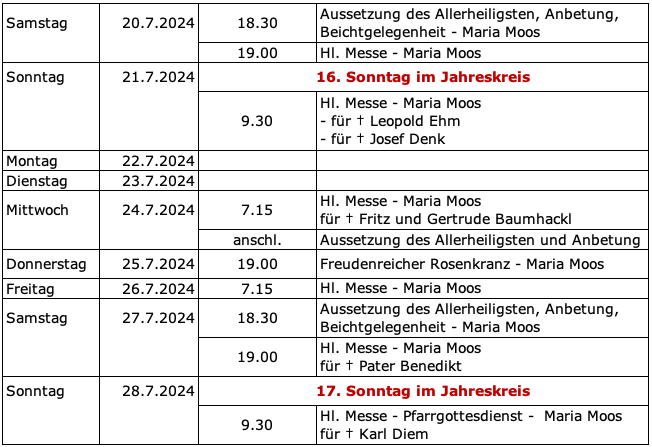 | Samstag | 20.7.2024 | 18.30 | Aussetzung des Allerheiligsten, Anbetung, Beichtgelegenheit - Maria Moos |
|---|---|---|---|
| | | 19.00 | Hl. Messe - Maria Moos |
| Sonntag | 21.7.2024 | 16. Sonntag im Jahreskreis | |
| | | 9.30 | Hl. Messe - Maria Moos - für † Leopold Ehm - für † Josef Denk |
| Montag | 22.7.2024 | | |
| Dienstag | 23.7.2024 | | |
| Mittwoch | 24.7.2024 | 7.15 | Hl. Messe - Maria Moos für † Fritz und Gertrude Baumhackl |
| | | anschl. | Aussetzung des Allerheiligsten und Anbetung |
| Donnerstag | 25.7.2024 | 19.00 | Freudenreicher Rosenkranz - Maria Moos |
| Freitag | 26.7.2024 | 7.15 | Hl. Messe - Maria Moos |
| Samstag | 27.7.2024 | 18.30 | Aussetzung des Allerheiligsten, Anbetung, Beichtgelegenheit - Maria Moos |
| | | 19.00 | Hl. Messe - Maria Moos für † Pater Benedikt |
| Sonntag | 28.7.2024 | 17. Sonntag im Jahreskreis | |
| | | 9.30 | Hl. Messe - Pfarrgottesdienst - Maria Moos für † Karl Diem |